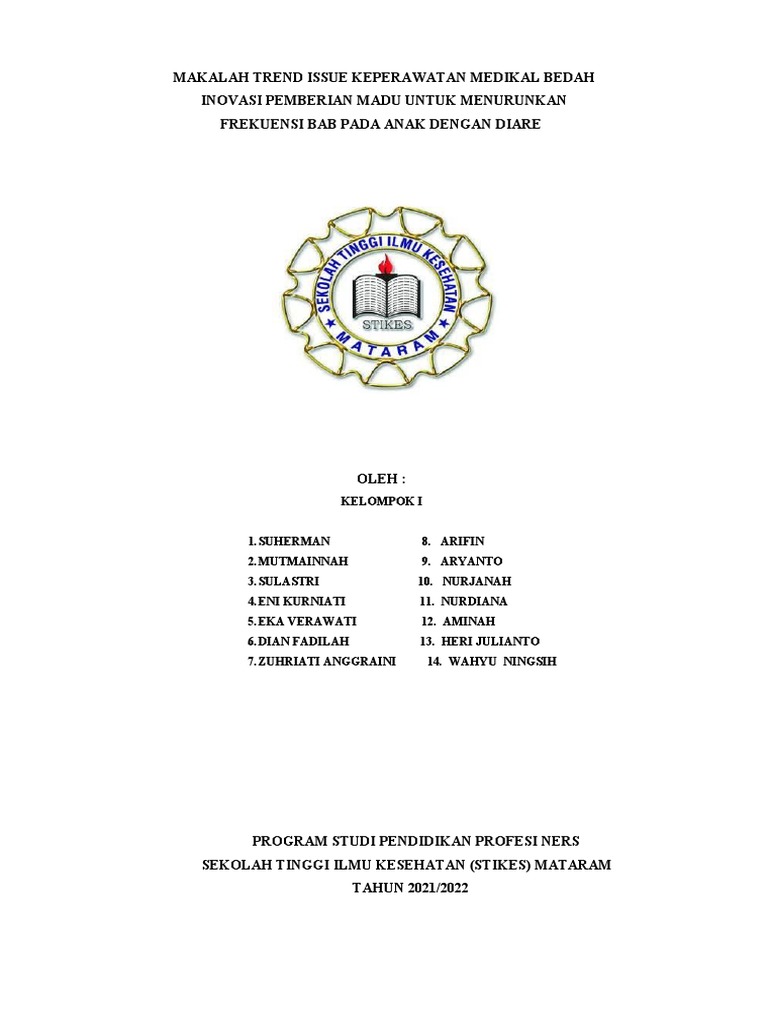 MAKALAH TREND ISSUE KEPERAWATAN MEDIKAL BEDAH
INOVASI PEMBERIAN MADU UNTUK MENURUNKAN
FREKUENSI BAB PADA ANAK DENGAN DIARE

SEKOLAH TINGGI ILMU KESEHATAN
STIKES
MATARAM

OLEH :
KELOMPOK I

1. SUHERMAN
2. MUTMAINNAH
3. SULASTRI
4. ENI KURNIATI
5. EKA VERAWATI
6. DIAN FADILAH
7. ZUHRIATI ANGGRAINI

8. ARIFIN
9. ARYANTO
10. NURJANAH
11. NURDIANA
12. AMINAH
13. HERI JULIANTO
14. WAHYU NINGSIH

PROGRAM STUDI PENDIDIKAN PROFESI NERS
SEKOLAH TINGGI ILMU KESEHATAN (STIKES) MATARAM
TAHUN 2021/2022